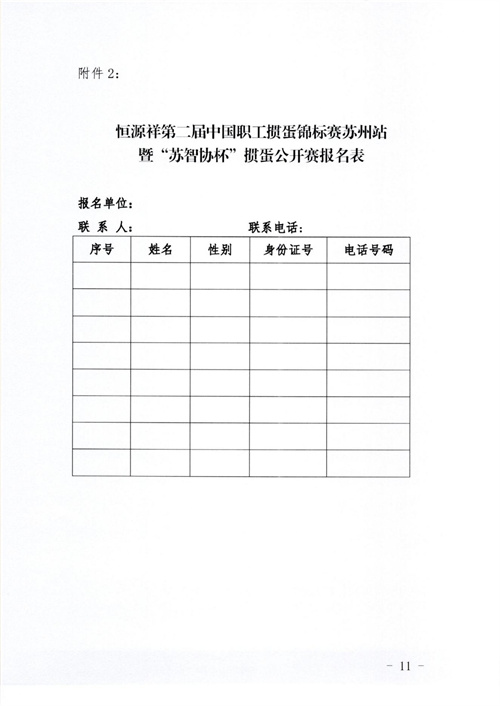 附件 2：

恒源祥第二届中国职工掼蛋锦标赛苏州站
暨“苏智协杯”掼蛋公开赛报名表

报名单位：

联 系 人：　　　　　　　联系电话：

| 序号 | 姓名 | 性别 | 身份证号 | 电话号码 |
|---|---|---|---|---|
| | | | | |
| | | | | |
| | | | | |
| | | | | |
| | | | | |
| | | | | |
| | | | | |
| | | | | |

- 11 -